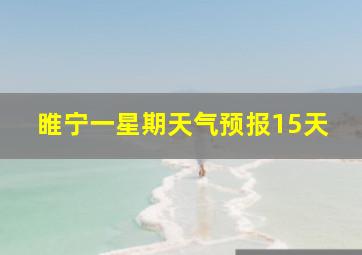 睢宁一星期天气预报15天